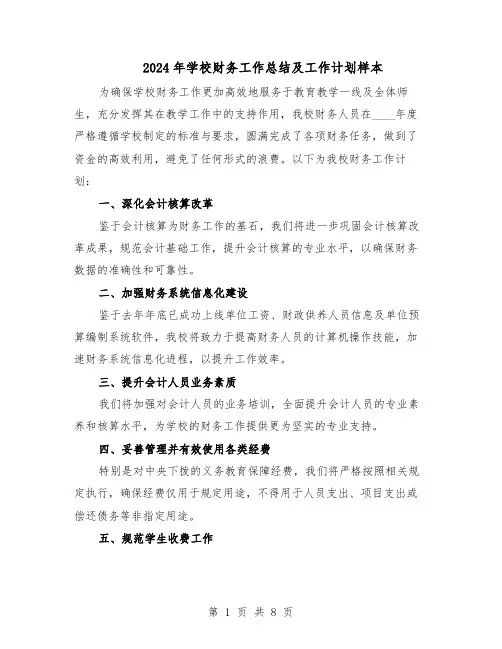 2024年学校财务工作总结及工作计划样本

为确保学校财务工作更加高效地服务于教育教学一线及全体师生，充分发挥其在教学工作中的支持作用，我校财务人员在____年度严格遵循学校制定的标准与要求，圆满完成了各项财务任务，做到了资金的高效利用，避免了任何形式的浪费。以下为我校财务工作计划：

一、深化会计核算改革

鉴于会计核算为财务工作的基石，我们将进一步巩固会计核算改革成果，规范会计基础工作，提升会计核算的专业水平，以确保财务数据的准确性和可靠性。

二、加强财务系统信息化建设

鉴于去年年底已成功上线单位工资、财政供养人员信息及单位预算编制系统软件，我校将致力于提高财务人员的计算机操作技能，加速财务系统信息化进程，以提升工作效率。

三、提升会计人员业务素质

我们将加强对会计人员的业务培训，全面提升会计人员的专业素养和核算水平，为学校的财务工作提供更为坚实的专业支持。

四、妥善管理并有效使用各类经费

特别是对中央下拨的义务教育保障经费，我们将严格按照相关规定执行，确保经费仅用于规定用途，不得用于人员支出、项目支出或偿还债务等非指定用途。

五、规范学生收费工作

第 1 页 共 8 页